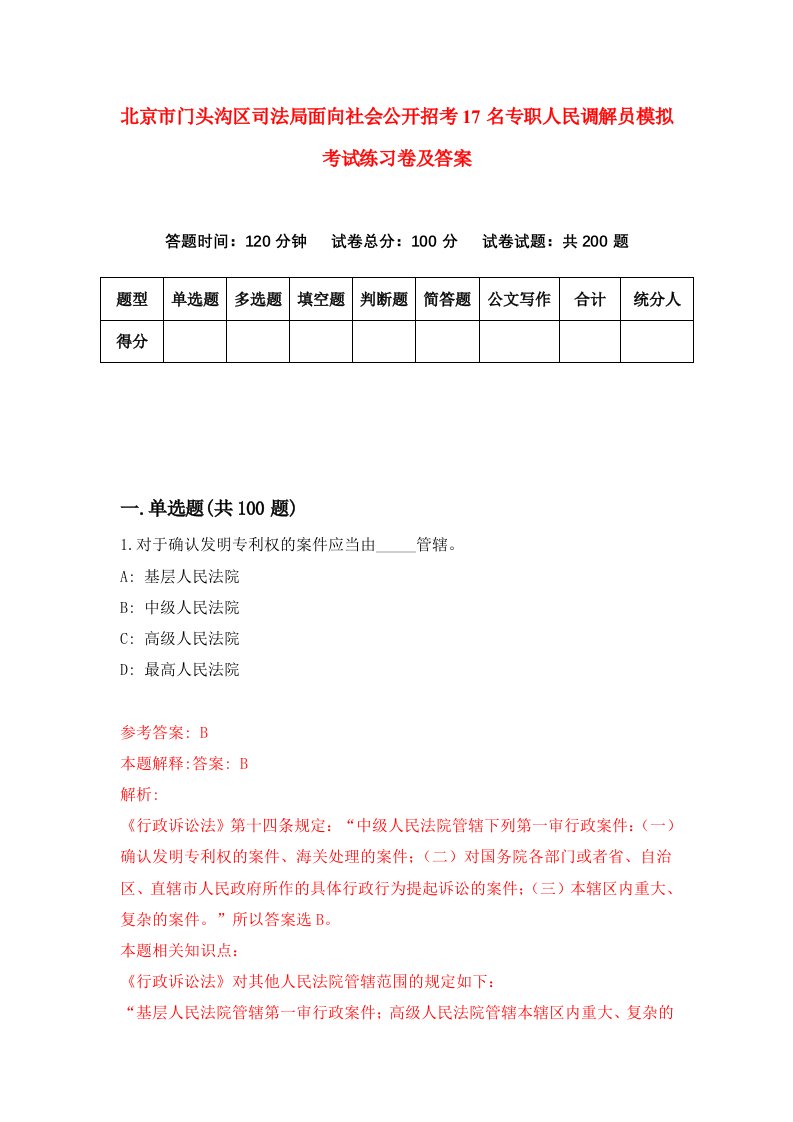 北京市门头沟区司法局面向社会公开招考17名专职人民调解员模拟考试练习卷及答案

答题时间：120分钟　试卷总分：100分　试卷试题：共200题

| 题型 | 单选题 | 多选题 | 填空题 | 判断题 | 简答题 | 公文写作 | 合计 | 统分人 |
|---|---|---|---|---|---|---|---|---|
| 得分 | | | | | | | | |

一.单选题(共100题)

1.对于确认发明专利权的案件应当由_____管辖。

A: 基层人民法院

B: 中级人民法院

C: 高级人民法院

D: 最高人民法院

参考答案: B

本题解释:答案: B

解析:

《行政诉讼法》第十四条规定：“中级人民法院管辖下列第一审行政案件：(一)确认发明专利权的案件、海关处理的案件；(二)对国务院各部门或者省、自治区、直辖市人民政府所作的具体行政行为提起诉讼的案件；(三)本辖区内重大、复杂的案件。”所以答案选B。

本题相关知识点：

《行政诉讼法》对其他人民法院管辖范围的规定如下：

“基层人民法院管辖第一审行政案件；高级人民法院管辖本辖区内重大、复杂的